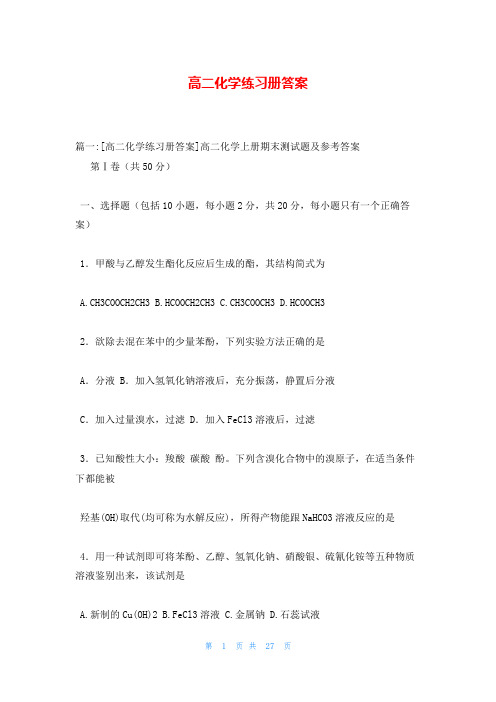 高二化学练习册答案

篇一:[高二化学练习册答案]高二化学上册期末测试题及参考答案

第Ⅰ卷（共50分）

一、选择题（包括10小题，每小题2分，共20分，每小题只有一个正确答案）

1．甲酸与乙醇发生酯化反应后生成的酯，其结构简式为

A.CH3COOCH2CH3 B.HCOOCH2CH3 C.CH3COOCH3 D.HCOOCH3

2．欲除去混在苯中的少量苯酚，下列实验方法正确的是

A．分液 B．加入氢氧化钠溶液后，充分振荡，静置后分液

C．加入过量溴水，过滤 D．加入FeCl3溶液后，过滤

3．已知酸性大小：羧酸 碳酸 酚。下列含溴化合物中的溴原子，在适当条件下都能被

羟基(OH)取代(均可称为水解反应)，所得产物能跟NaHCO3溶液反应的是

4．用一种试剂即可将苯酚、乙醇、氢氧化钠、硝酸银、硫氰化铵等五种物质溶液鉴别出来，该试剂是

A.新制的Cu(OH)2 B.FeCl3溶液 C.金属钠 D.石蕊试液

第 1 页 共 27 页